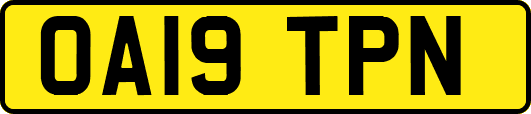 OA19 TPN